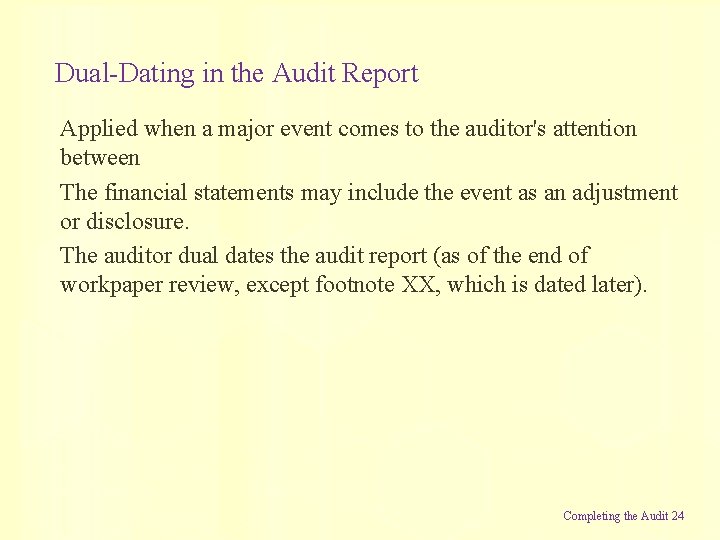 Dual-Dating in the Audit Report

Applied when a major event comes to the auditor's attention between

The financial statements may include the event as an adjustment or disclosure.

The auditor dual dates the audit report (as of the end of workpaper review, except footnote XX, which is dated later).

Completing the Audit 24